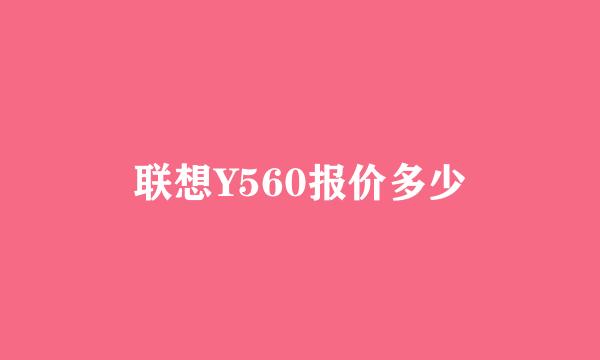 联想Y560报价多少